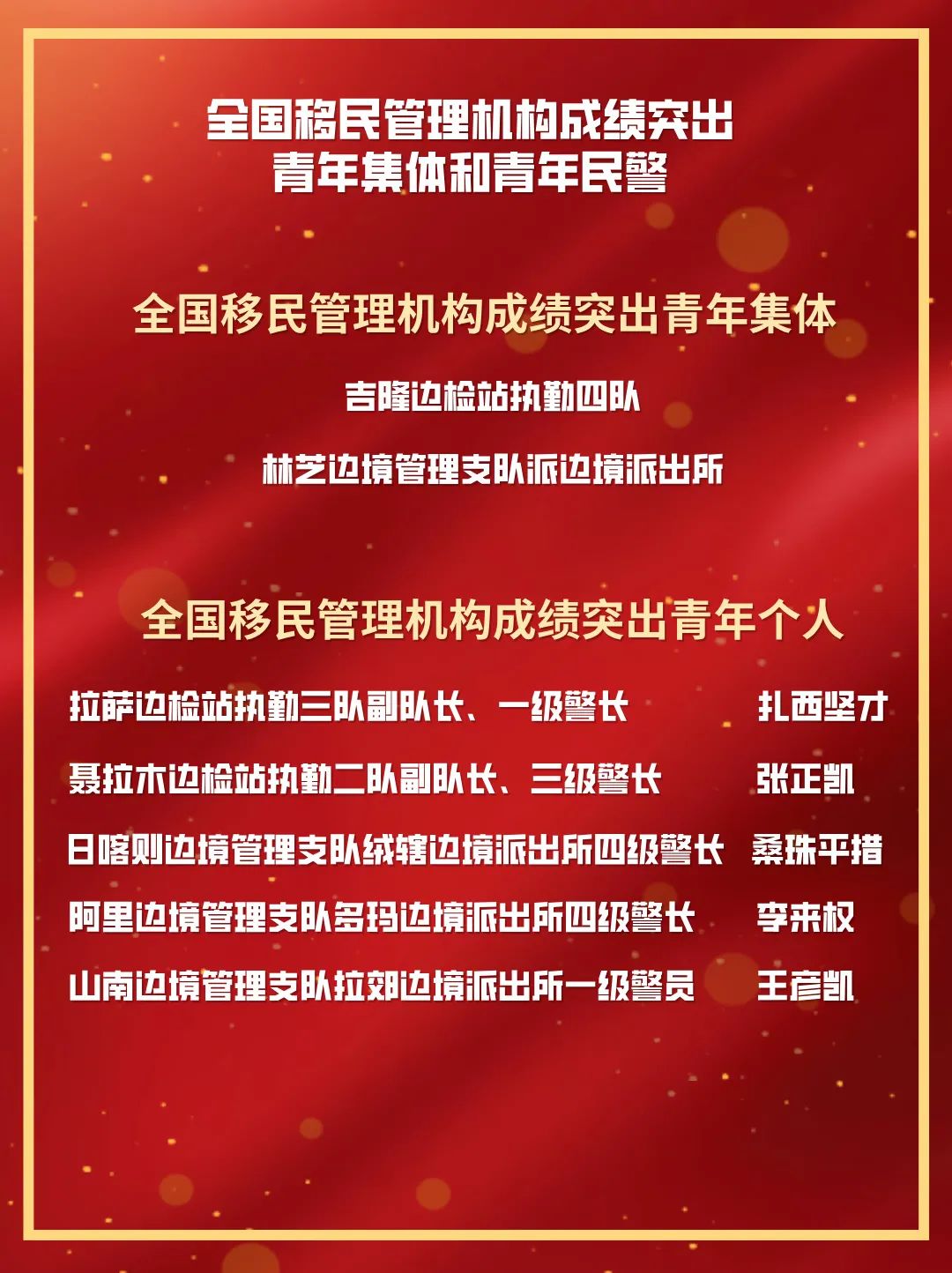 全国移民管理机构成绩突出
青年集体和青年民警

全国移民管理机构成绩突出青年集体

吉隆边检站执勤四队

林芝边境管理支队派边境派出所

全国移民管理机构成绩突出青年个人

拉萨边检站执勤三队副队长、一级警长 扎西坚才

聂拉木边检站执勤二队副队长、三级警长 张正凯

日喀则边境管理支队绒辖边境派出所四级警长 桑珠平措

阿里边境管理支队多玛边境派出所四级警长 李来权

山南边境管理支队拉郊边境派出所一级警员 王彦凯